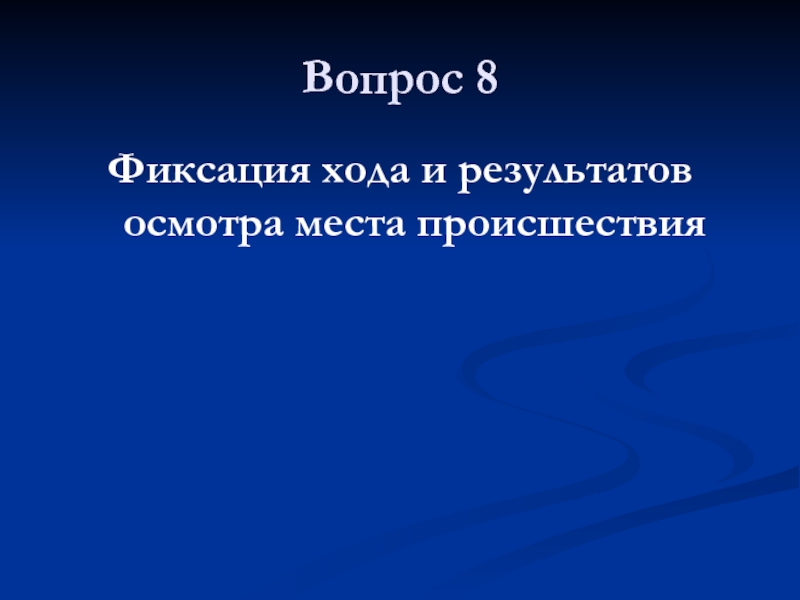 Вопрос 8

Фиксация хода и результатов осмотра места происшествия